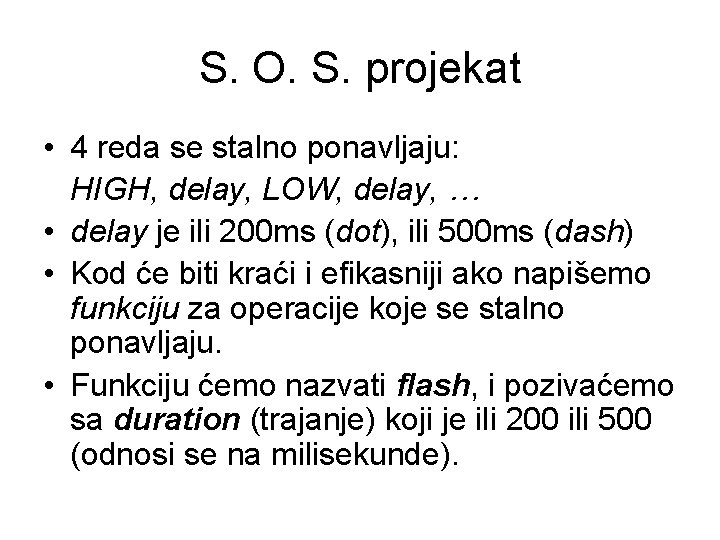 S. O. S. projekat

• 4 reda se stalno ponavljaju:
HIGH, delay, LOW, delay, …
• delay je ili 200ms (dot), ili 500ms (dash)
• Kod će biti kraći i efikasniji ako napišemo funkciju za operacije koje se stalno ponavljaju.
• Funkciju ćemo nazvati flash, i pozivaćemo sa duration (trajanje) koji je ili 200 ili 500 (odnosi se na milisekunde).